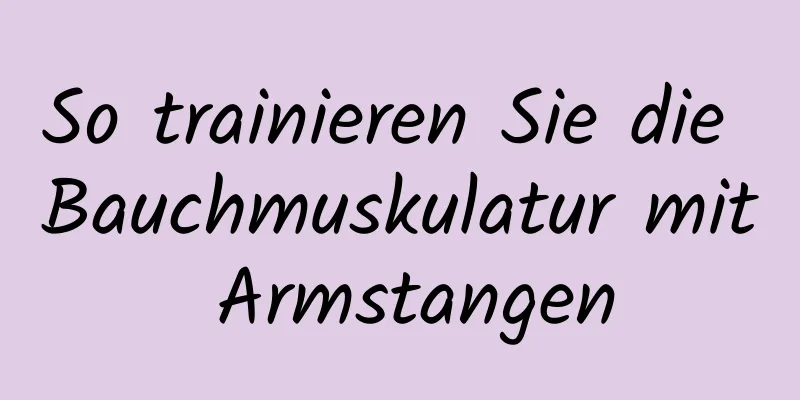 So trainieren Sie die Bauchmuskulatur mit Armstangen